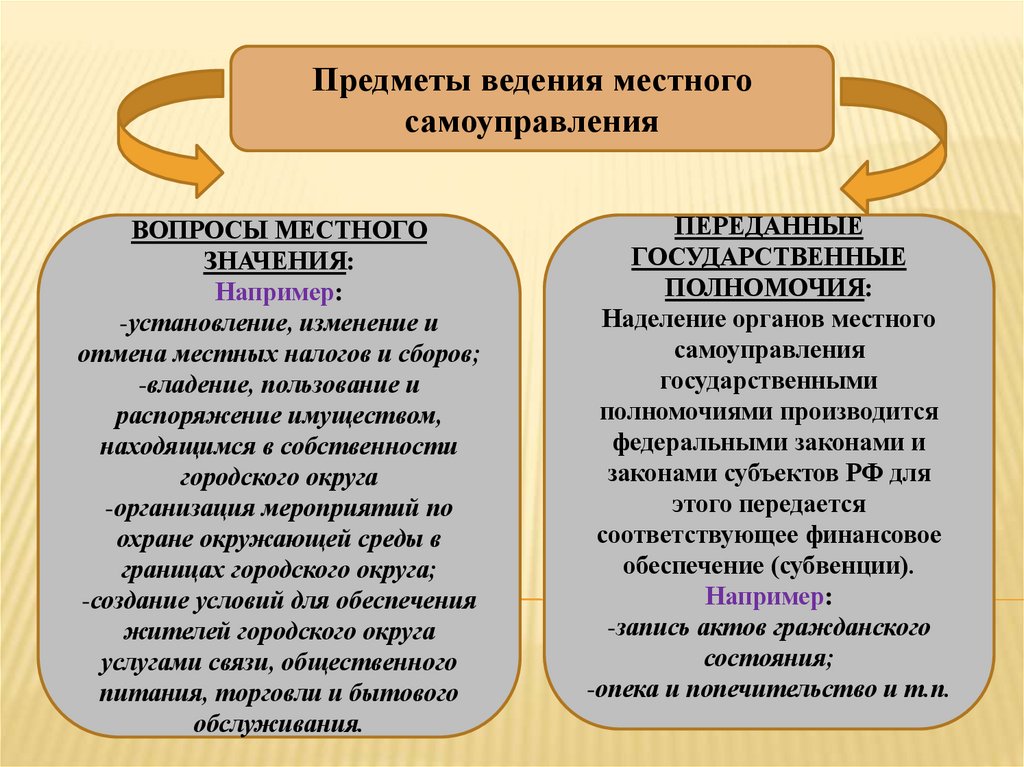 Предметы ведения местного самоуправления

ВОПРОСЫ МЕСТНОГО ЗНАЧЕНИЯ:
Например:
-установление, изменение и отмена местных налогов и сборов;
-владение, пользование и распоряжение имуществом, находящимся в собственности городского округа
-организация мероприятий по охране окружающей среды в границах городского округа;
-создание условий для обеспечения жителей городского округа услугами связи, общественного питания, торговли и бытового обслуживания.

ПЕРЕДАННЫЕ ГОСУДАРСТВЕННЫЕ ПОЛНОМОЧИЯ:
Наделение органов местного самоуправления государственными полномочиями производится федеральными законами и законами субъектов РФ для этого передается соответствующее финансовое обеспечение (субвенции).
Например:
-запись актов гражданского состояния;
-опека и попечительство и т.п.